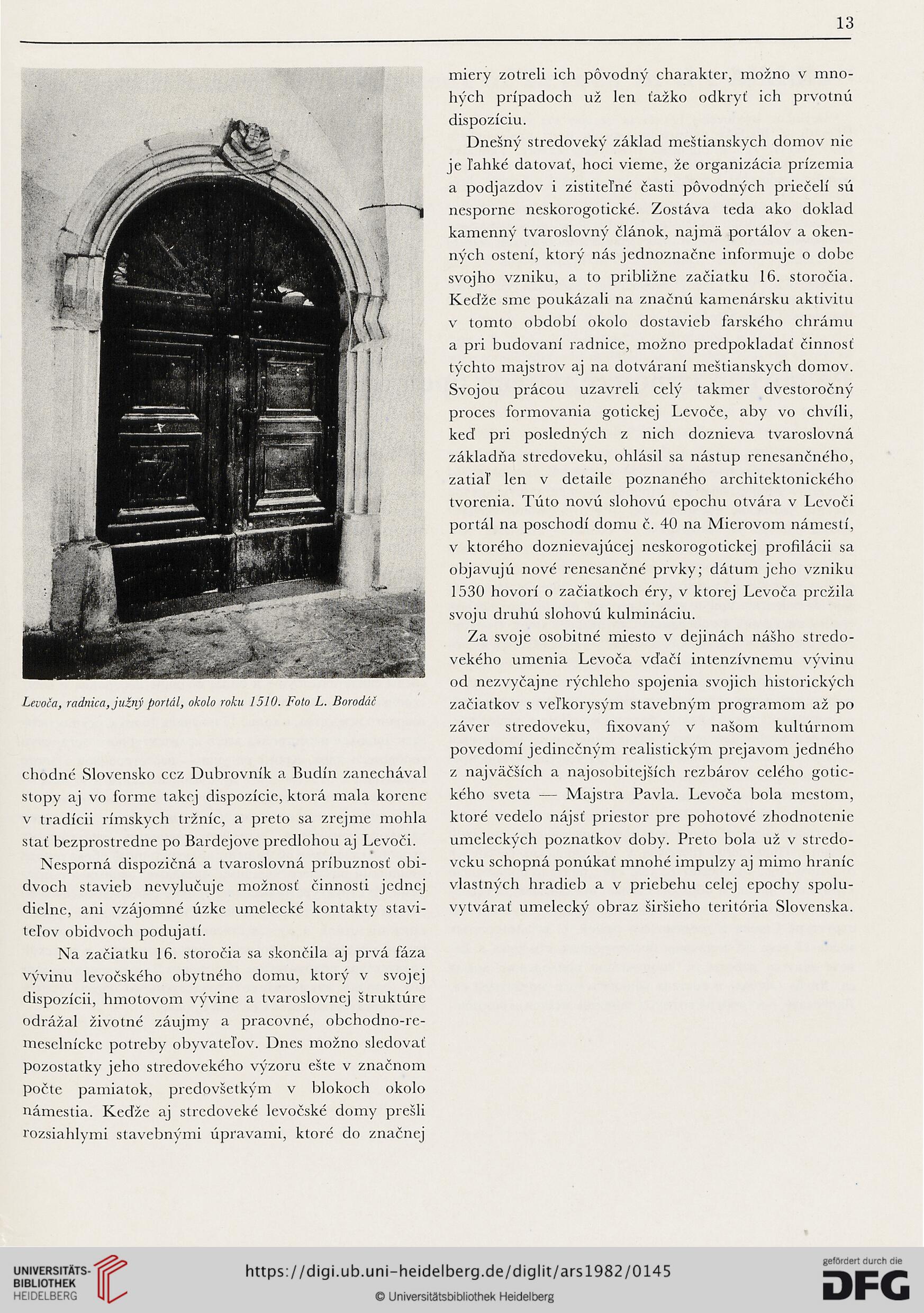 13

Levoča, radnica, južný portál, okolo roku 1510. Foto L. Borodáč

chodné Slovensko cez Dubrovník a Budín zanechával stopy aj vo forme takej dispozície, ktorá mala korene v tradícii rímskych tržníc, a preto sa zrejme mohla stať bezprostredne po Bardejove predlohou aj Levoči.

Nesporná dispozičná a tvaroslovná príbuznosť obidvoch stavieb nevylučuje možnosť činnosti jednej dielne, ani vzájomné úzke umelecké kontakty staviteľov obidvoch podujatí.

Na začiatku 16. storočia sa skončila aj prvá fáza vývinu levočského obytného domu, ktorý v svojej dispozícii, hmotovom vývine a tvaroslovnej štruktúre odrážal životné záujmy a pracovné, obchodno-remeselnícke potreby obyvateľov. Dnes možno sledovať pozostatky jeho stredovekého výzoru ešte v značnom počte pamiatok, predovšetkým v blokoch okolo námestia. Keďže aj stredoveké levočské domy prešli rozsiahlymi stavebnými úpravami, ktoré do značnej miery zotreli ich pôvodný charakter, možno v mnohých prípadoch už len ťažko odkryť ich prvotnú dispozíciu.

Dnešný stredoveký základ meštianskych domov nie je ľahké datovať, hoci vieme, že organizácia prízemia a podjazdov i zistiteľné časti pôvodných priečelí sú nesporne neskorogotické. Zostáva teda ako doklad kamenný tvaroslovný článok, najmä portálov a okenných ostení, ktorý nás jednoznačne informuje o dobe svojho vzniku, a to približne začiatku 16. storočia. Keďže sme poukázali na značnú kamenársku aktivitu v tomto období okolo dostavieb farského chrámu a pri budovaní radnice, možno predpokladať činnosť týchto majstrov aj na dotváraní meštianskych domov. Svojou prácou uzavreli celý takmer dvestoročný proces formovania gotickej Levoče, aby vo chvíli, keď pri posledných z nich doznieva tvaroslovná základňa stredoveku, ohlásil sa nástup renesančného, zatiaľ len v detaile poznaného architektonického tvorenia. Túto novú slohovú epochu otvára v Levoči portál na poschodí domu č. 40 na Mierovom námestí, v ktorého doznievajúcej neskorogotickej profilácii sa objavujú nové renesančné prvky; dátum jeho vzniku 1530 hovorí o začiatkoch éry, v ktorej Levoča prežila svoju druhú slohovú kulmináciu.

Za svoje osobitné miesto v dejinách nášho stredovekého umenia Levoča vďačí intenzívnemu vývinu od nezvyčajne rýchleho spojenia svojich historických začiatkov s veľkorysým stavebným programom až po záver stredoveku, fixovaný v našom kultúrnom povedomí jedinečným realistickým prejavom jedného z najväčších a najosobitejších rezbárov celého gotického sveta — Majstra Pavla. Levoča bola mestom, ktoré vedelo nájsť priestor pre pohotové zhodnotenie umeleckých poznatkov doby. Preto bola už v stredoveku schopná ponúkať mnohé impulzy aj mimo hraníc vlastných hradieb a v priebehu celej epochy spoluvytvárať umelecký obraz širšieho teritória Slovenska.

UNIVERSITÄTS-BIBLIOTHEK HEIDELBERG
https://digi.ub.uni-heidelberg.de/diglit/ars1982/0145
© Universitätsbibliothek Heidelberg
gefördert durch die DFG